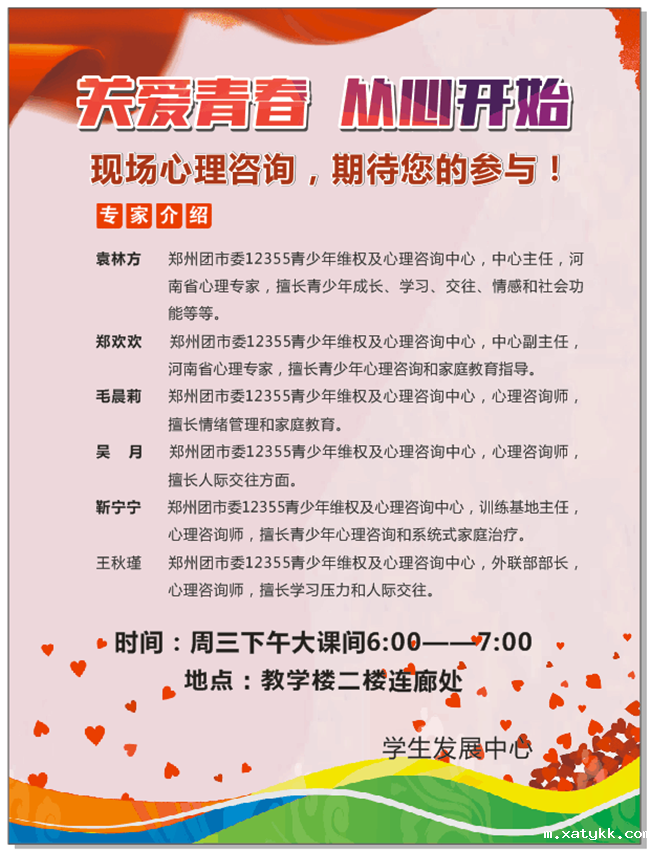 关爱青春 从心开始

现场心理咨询，期待您的参与！

专家介绍

袁林方 郑州团市委12355青少年维权及心理咨询中心，中心主任，河南省心理专家，擅长青少年成长、学习、交往、情感和社会功能等等。

郑欢欢 郑州团市委12355青少年维权及心理咨询中心，中心副主任，河南省心理专家，擅长青少年心理咨询和家庭教育指导。

毛晨莉 郑州团市委12355青少年维权及心理咨询中心，心理咨询师，擅长情绪管理和家庭教育。

吴 月 郑州团市委12355青少年维权及心理咨询中心，心理咨询师，擅长人际交往方面。

靳宁宁 郑州团市委12355青少年维权及心理咨询中心，训练基地主任，心理咨询师，擅长青少年心理咨询和系统式家庭治疗。

王秋瑾 郑州团市委12355青少年维权及心理咨询中心，外联部部长，心理咨询师，擅长学习压力和人际交往。

时间：周三下午大课间6:00——7:00

地点：教学楼二楼连廊处

学生发展中心

m.xatykk.com